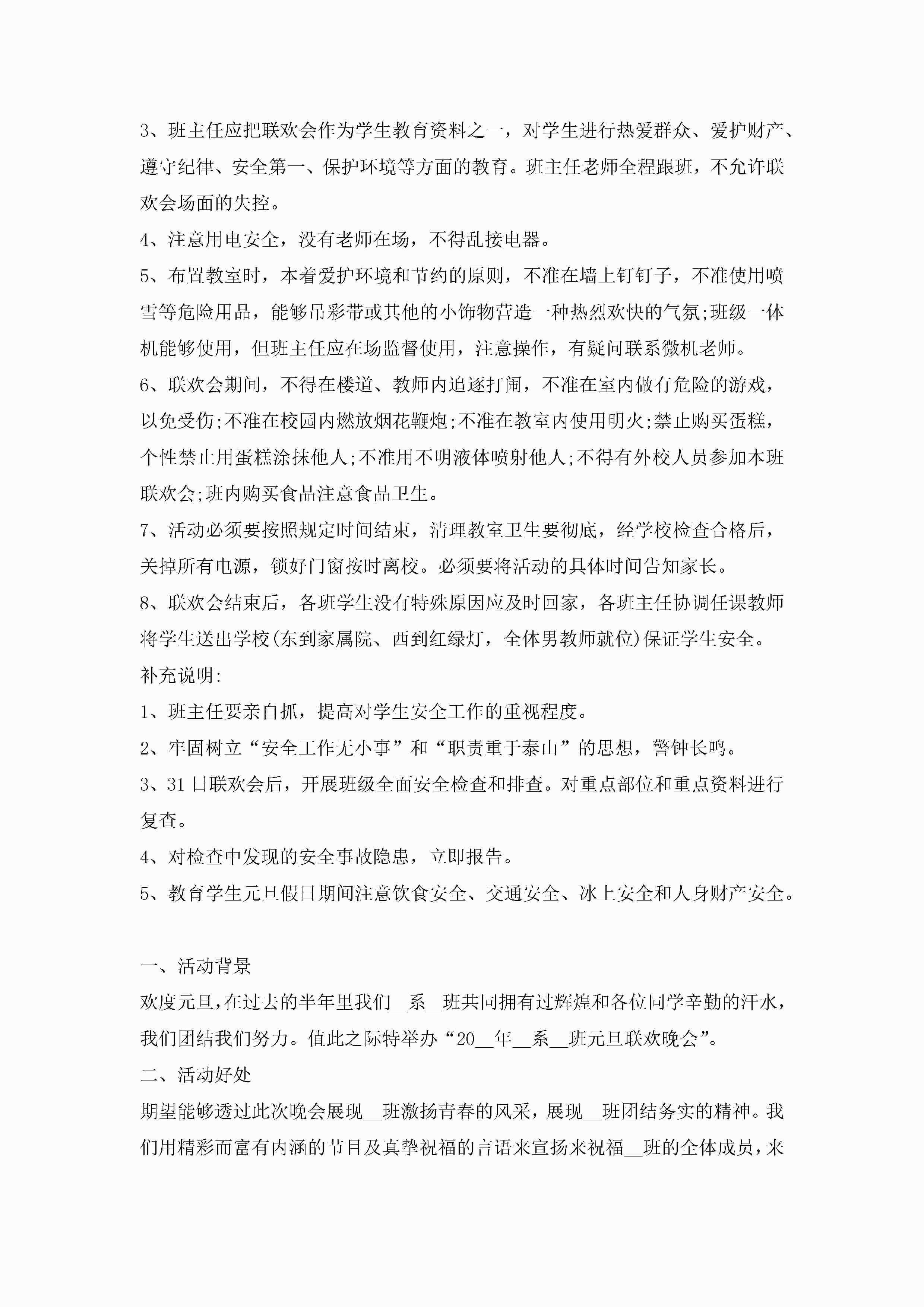 3、班主任应把联欢会作为学生教育资料之一，对学生进行热爱群众、爱护财产、遵守纪律、安全第一、保护环境等方面的教育。班主任老师全程跟班，不允许联欢会场面的失控。

4、注意用电安全，没有老师在场，不得乱接电器。

5、布置教室时，本着爱护环境和节约的原则，不准在墙上钉钉子，不准使用喷雪等危险用品，能够吊彩带或其他的小饰物营造一种热烈欢快的气氛;班级一体机能够使用，但班主任应在场监督使用，注意操作，有疑问联系微机老师。

6、联欢会期间，不得在楼道、教师内追逐打闹，不准在室内做有危险的游戏，以免受伤;不准在校园内燃放烟花鞭炮;不准在教室内使用明火;禁止购买蛋糕，个性禁止用蛋糕涂抹他人;不准用不明液体喷射他人;不得有外校人员参加本班联欢会;班内购买食品注意食品卫生。

7、活动必须要按照规定时间结束，清理教室卫生要彻底，经学校检查合格后，关掉所有电源，锁好门窗按时离校。必须要将活动的具体时间告知家长。

8、联欢会结束后，各班学生没有特殊原因应及时回家，各班主任协调任课教师将学生送出学校(东到家属院、西到红绿灯，全体男教师就位)保证学生安全。

补充说明:

1、班主任要亲自抓，提高对学生安全工作的重视程度。

2、牢固树立“安全工作无小事”和“职责重于泰山”的思想，警钟长鸣。

3、31日联欢会后，开展班级全面安全检查和排查。对重点部位和重点资料进行复查。

4、对检查中发现的安全事故隐患，立即报告。

5、教育学生元旦假日期间注意饮食安全、交通安全、冰上安全和人身财产安全。

一、活动背景

欢度元旦，在过去的半年里我们__系__班共同拥有过辉煌和各位同学辛勤的汗水，我们团结我们努力。值此之际特举办“20__年__系__班元旦联欢晚会”。

二、活动好处

期望能够透过此次晚会展现__班激扬青春的风采，展现__班团结务实的精神。我们用精彩而富有内涵的节目及真挚祝福的言语来宣扬来祝福__班的全体成员，来